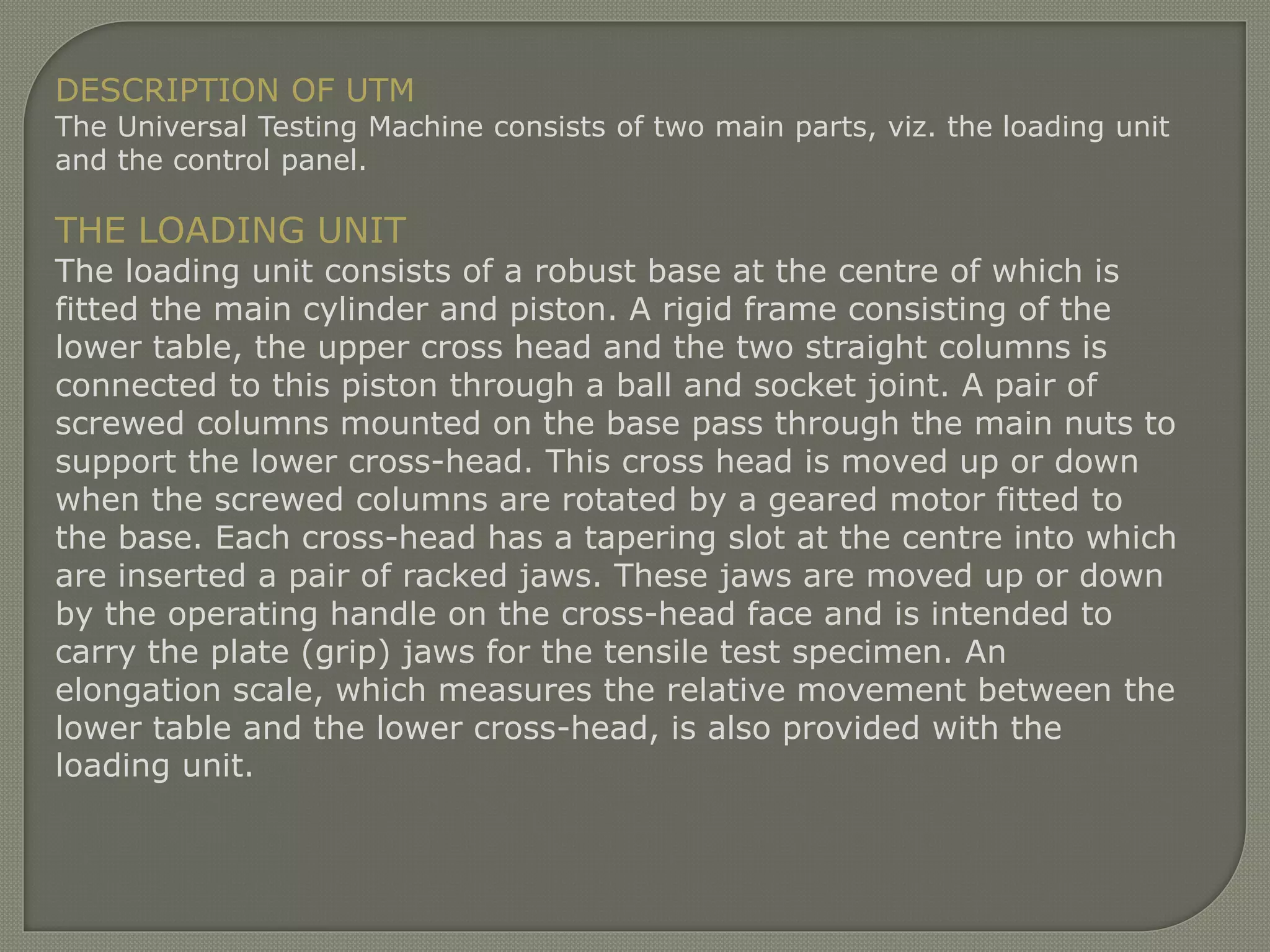 DESCRIPTION OF UTM

The Universal Testing Machine consists of two main parts, viz. the loading unit and the control panel.

THE LOADING UNIT

The loading unit consists of a robust base at the centre of which is fitted the main cylinder and piston. A rigid frame consisting of the lower table, the upper cross head and the two straight columns is connected to this piston through a ball and socket joint. A pair of screwed columns mounted on the base pass through the main nuts to support the lower cross-head. This cross head is moved up or down when the screwed columns are rotated by a geared motor fitted to the base. Each cross-head has a tapering slot at the centre into which are inserted a pair of racked jaws. These jaws are moved up or down by the operating handle on the cross-head face and is intended to carry the plate (grip) jaws for the tensile test specimen. An elongation scale, which measures the relative movement between the lower table and the lower cross-head, is also provided with the loading unit.